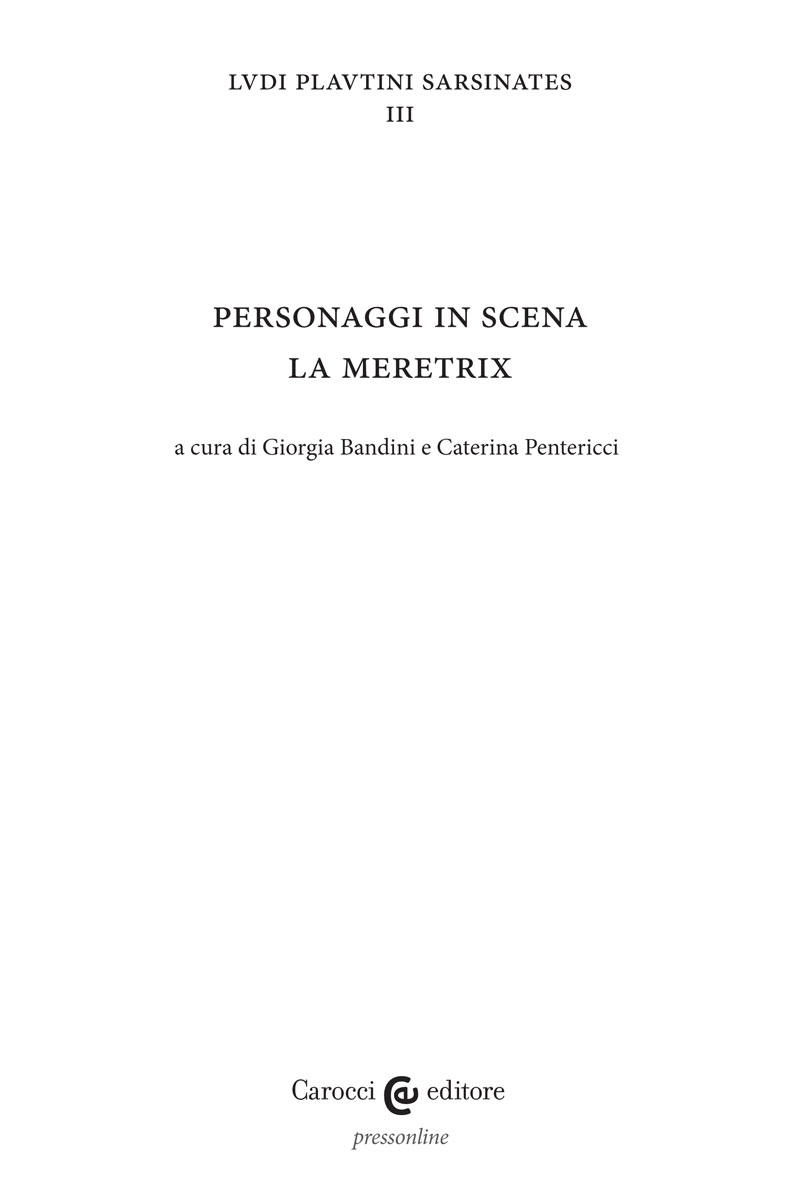 LVDI PLAVTINI SARSINATES
III

PERSONAGGI IN SCENA
LA MERETRIX

a cura di Giorgia Bandini e Caterina Pentericci

Carocci editore
pressonline